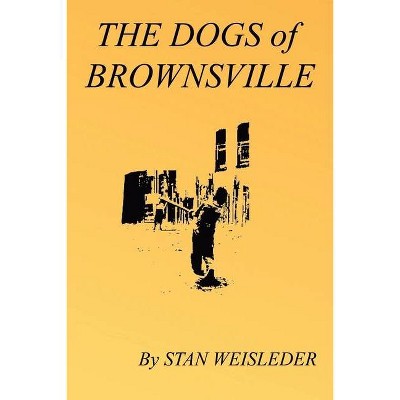 THE DOGS of BROWNSVILLE

By STAN WEISLEDER